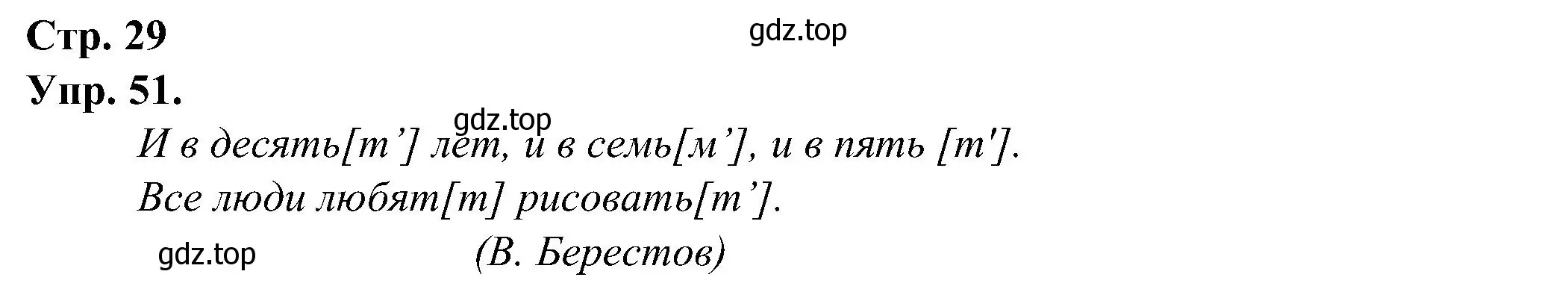 Стр. 29

gdz.top

Упр. 51.

gdz.top

И в десять[т’] лет, и в семь[м’], и в пять [т'].
Все люди любят[т] рисовать[т’].

gdz.top (В. Берестов)